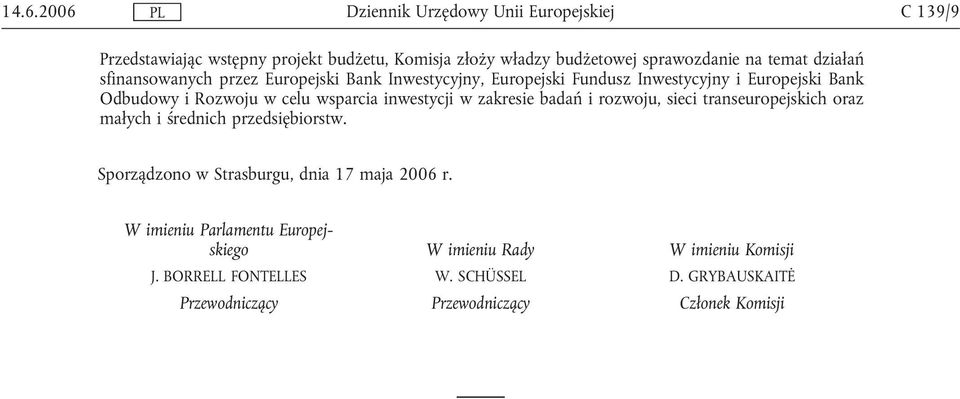 14.6.2006 PL Dziennik Urzędowy Unii Europejskiej C 139/9

Przedstawiając wstępny projekt budżetu, Komisja złoży władzy budżetowej sprawozdanie na temat działań sfinansowanych przez Europejski Bank Inwestycyjny, Europejski Fundusz Inwestycyjny i Europejski Bank Odbudowy i Rozwoju w celu wsparcia inwestycji w zakresie badań i rozwoju, sieci transeuropejskich oraz małych i średnich przedsiębiorstw.

Sporządzono w Strasburgu, dnia 17 maja 2006 r.

W imieniu Parlamentu Europejskiego
J. BORRELL FONTELLES
Przewodniczący

W imieniu Rady
W. SCHÜSSEL
Przewodniczący

W imieniu Komisji
D. GRYBAUSKAITĖ
Członek Komisji